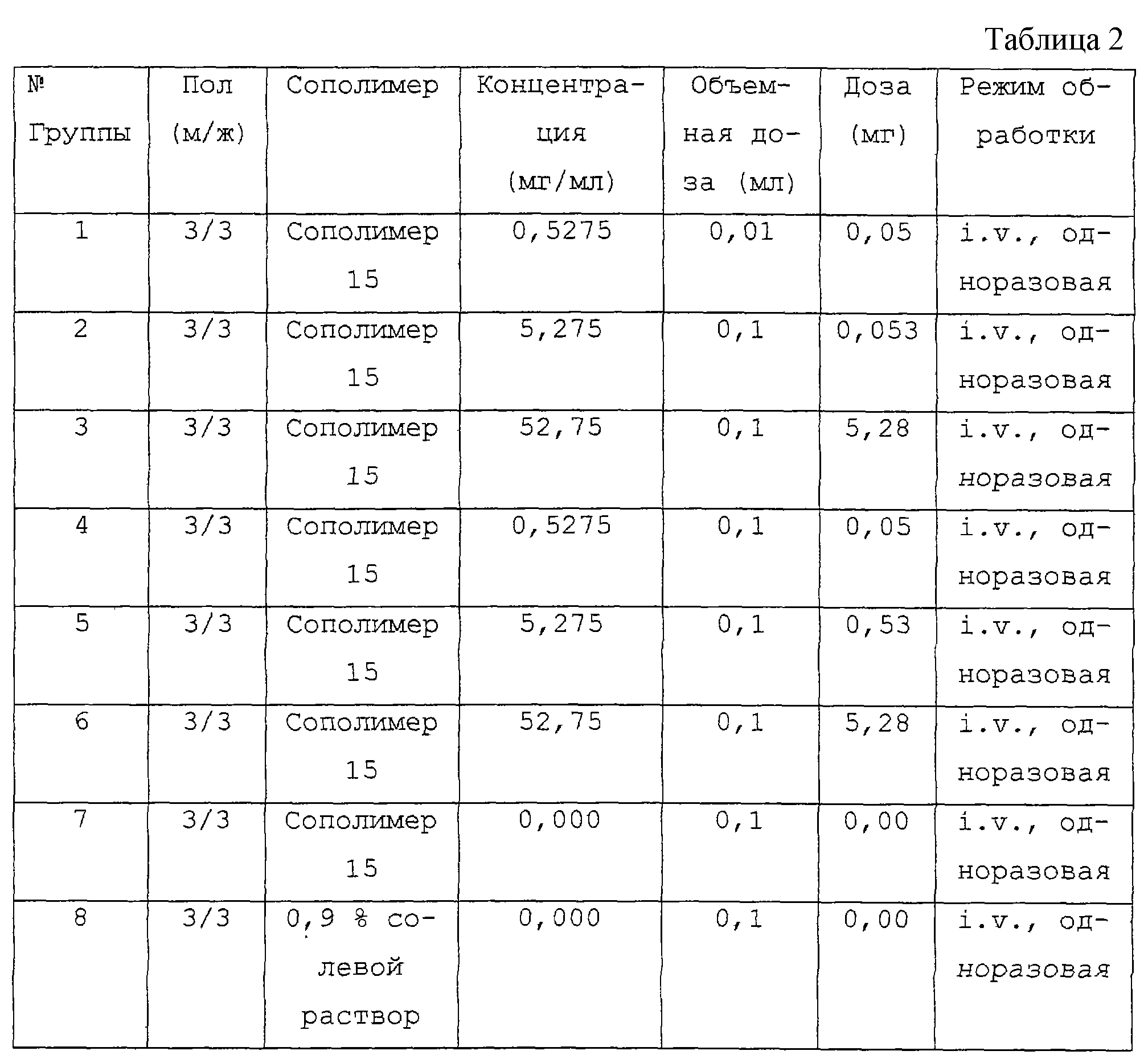 Таблица 2

| № Группы | Пол (м/ж) | Сополимер | Концентрация (мг/мл) | Объемная доза (мл) | Доза (мг) | Режим обработки |
|---|---|---|---|---|---|---|
| 1 | 3/3 | Сополимер 15 | 0,5275 | 0,01 | 0,05 | i.v., одноразовая |
| 2 | 3/3 | Сополимер 15 | 5,275 | 0,1 | 0,053 | i.v., одноразовая |
| 3 | 3/3 | Сополимер 15 | 52,75 | 0,1 | 5,28 | i.v., одноразовая |
| 4 | 3/3 | Сополимер 15 | 0,5275 | 0,1 | 0,05 | i.v., одноразовая |
| 5 | 3/3 | Сополимер 15 | 5,275 | 0,1 | 0,53 | i.v., одноразовая |
| 6 | 3/3 | Сополимер 15 | 52,75 | 0,1 | 5,28 | i.v., одноразовая |
| 7 | 3/3 | Сополимер 15 | 0,000 | 0,1 | 0,00 | i.v., одноразовая |
| 8 | 3/3 | 0,9 % солевой раствор | 0,000 | 0,1 | 0,00 | i.v., одноразовая |